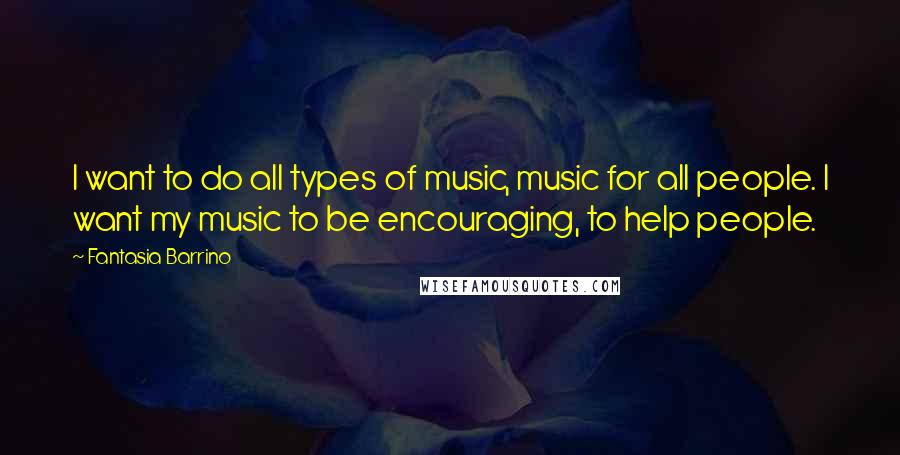 I want to do all types of music, music for all people. I want my music to be encouraging, to help people.

~ Fantasia Barrino

WISEFAMOUSQUOTES.COM